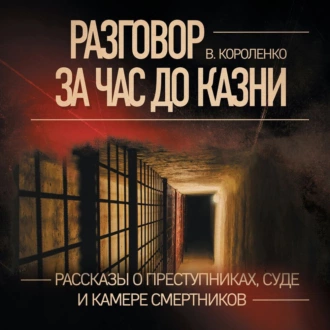 РАЗГОВОР
В. КОРОЛЕНКО
ЗА ЧАС ДО КАЗНИ

РАССКАЗЫ О ПРЕСТУПНИКАХ, СУДЕ И КАМЕРЕ СМЕРТНИКОВ